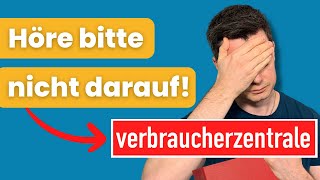 Höre bitte nicht darauf!

verbraucherzentrale